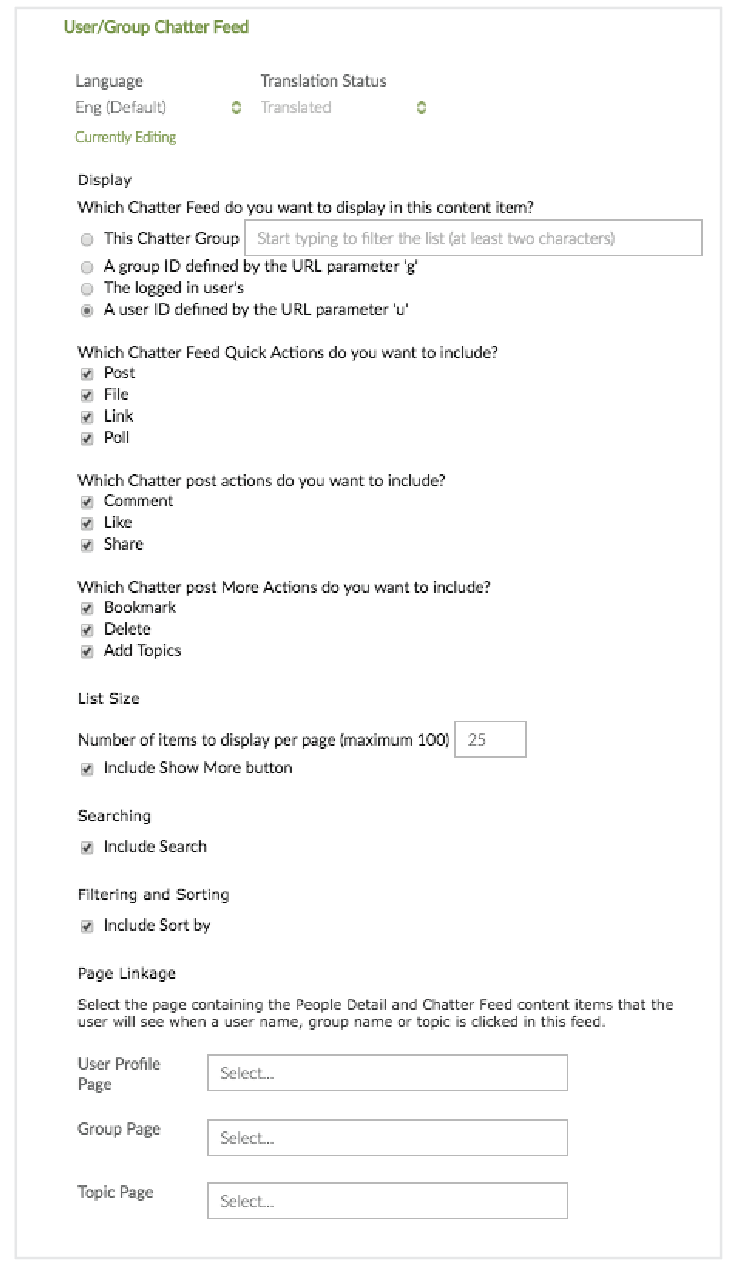 User/Group Chatter Feed

Language
Eng (Default)

Translation Status
Translated

Currently Editing

Display

Which Chatter Feed do you want to display in this content item?

This Chatter Group Start typing to filter the list (at least two characters)
A group ID defined by the URL parameter 'g'
The logged in user's
A user ID defined by the URL parameter 'u'

Which Chatter Feed Quick Actions do you want to include?
Post
File
Link
Poll

Which Chatter post actions do you want to include?
Comment
Like
Share

Which Chatter post More Actions do you want to include?
Bookmark
Delete
Add Topics

List Size

Number of items to display per page (maximum 100) 25
Include Show More button

Searching

Include Search

Filtering and Sorting

Include Sort by

Page Linkage

Select the page containing the People Detail and Chatter Feed content items that the user will see when a user name, group name or topic is clicked in this feed.

User Profile Page Select...

Group Page Select...

Topic Page Select...